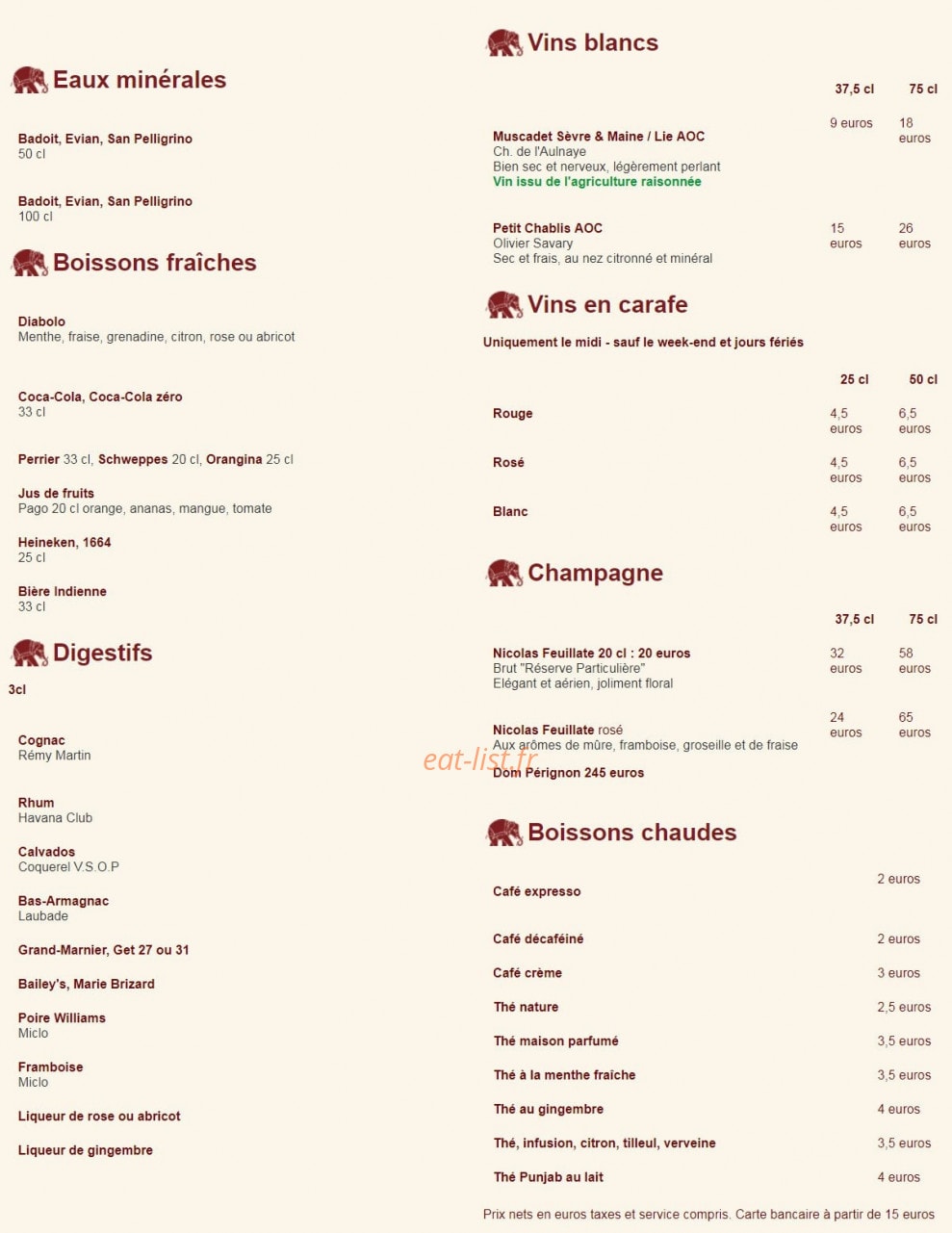 Eaux minérales

Badoit, Evian, San Pelligrino
50 cl

Badoit, Evian, San Pelligrino
100 cl

Boissons fraîches

Diabolo
Menthe, fraise, grenadine, citron, rose ou abricot

Coca-Cola, Coca-Cola zéro
33 cl

Perrier 33 cl, Schweppes 20 cl, Orangina 25 cl

Jus de fruits
Pago 20 cl orange, ananas, mangue, tomate

Heineken, 1664
25 cl

Bière Indienne
33 cl

Digestifs

3cl

Cognac
Rémy Martin

Rhum
Havana Club

Calvados
Coquerel V.S.O.P

Bas-Armagnac
Laubade

Grand-Marnier, Get 27 ou 31

Bailey's, Marie Brizard

Poire Williams
Miclo

Framboise
Miclo

Liqueur de rose ou abricot

Liqueur de gingembre

Vins blancs

| | 37,5 cl | 75 cl |
|---|---|---|
| Muscadet Sèvre & Maine / Lie AOC Ch. de l'Aulnaye Bien sec et nerveux, légèrement perlant Vin issu de l'agriculture raisonnée | 9 euros | 18 euros |
| Petit Chablis AOC Olivier Savary Sec et frais, au nez citronné et minéral | 15 euros | 26 euros |

Vins en carafe

Uniquement le midi - sauf le week-end et jours fériés

| | 25 cl | 50 cl |
|---|---|---|
| Rouge | 4,5 euros | 6,5 euros |
| Rosé | 4,5 euros | 6,5 euros |
| Blanc | 4,5 euros | 6,5 euros |

Champagne

| | 37,5 cl | 75 cl |
|---|---|---|
| Nicolas Feuillate 20 cl : 20 euros Brut "Réserve Particulière" Elégant et aérien, joliment floral | 32 euros | 58 euros |
| Nicolas Feuillate rosé Aux arômes de mûre, framboise, groseille et de fraise | 24 euros | 65 euros |

eat-list.fr

Dom Pérignon 245 euros

Boissons chaudes

| | |
|---|---|
| Café expresso | 2 euros |
| Café décaféiné | 2 euros |
| Café crème | 3 euros |
| Thé nature | 2,5 euros |
| Thé maison parfumé | 3,5 euros |
| Thé à la menthe fraîche | 3,5 euros |
| Thé au gingembre | 4 euros |
| Thé, infusion, citron, tilleul, verveine | 3,5 euros |
| Thé Punjab au lait | 4 euros |

Prix nets en euros taxes et service compris. Carte bancaire à partir de 15 euros